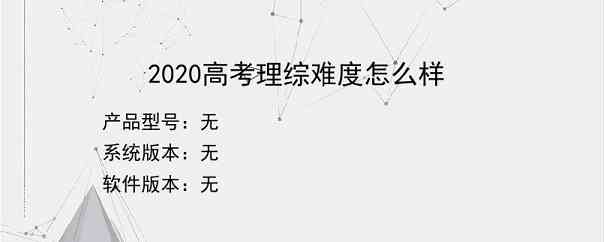 2020高考理综难度怎么样

产品型号：无

系统版本：无

软件版本：无